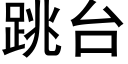 跳台